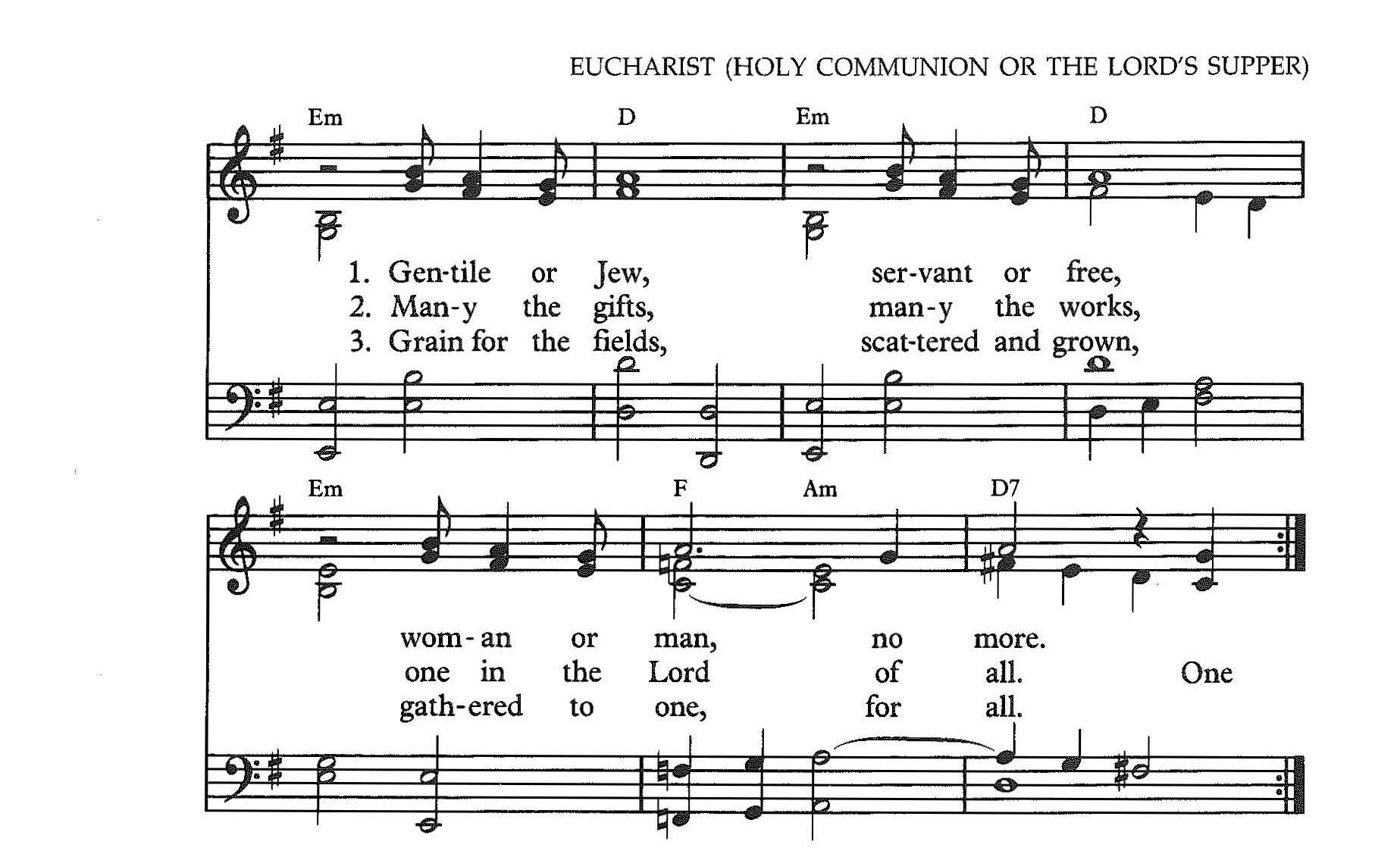 EUCHARIST (HOLY COMMUNION OR THE LORD'S SUPPER)

Em D Em D

1. Gen-tile or Jew, ser-vant or free,
2. Man-y the gifts, man-y the works,
3. Grain for the fields, scat-tered and grown,

Em F Am D7

wom-an or man, no more.
one in the Lord of all. One
gath-ered to one, for all.